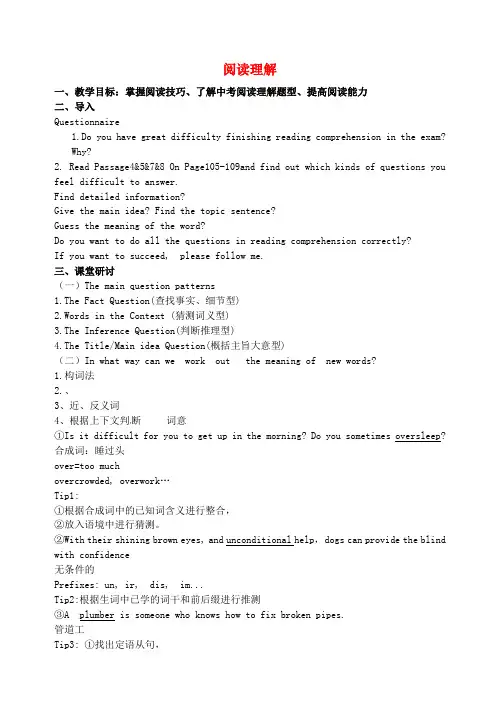 阅读理解

一、教学目标：掌握阅读技巧、了解中考阅读理解题型、提高阅读能力

二、导入

Questionnaire

1.Do you have great difficulty finishing reading comprehension in the exam? Why?

2. Read Passage4&5&7&8 On Page105-109and find out which kinds of questions you feel difficult to answer.

Find detailed information?

Give the main idea? Find the topic sentence?

Guess the meaning of the word?

Do you want to do all the questions in reading comprehension correctly?

If you want to succeed, please follow me.

三、课堂研讨

（一）The main question patterns

1.The Fact Question(查找事实、细节型)

2.Words in the Context (猜测词义型)

3.The Inference Question(判断推理型)

4.The Title/Main idea Question(概括主旨大意型)

（二）In what way can we work out the meaning of new words?

1.构词法

2.、

3、近、反义词

4、根据上下文判断 词意

①Is it difficult for you to get up in the morning? Do you sometimes oversleep?

合成词：睡过头

over=too much

overcrowded, overwork…

Tip1:

①根据合成词中的已知词含义进行整合，

②放入语境中进行猜测。

②With their shining brown eyes, and unconditional help, dogs can provide the blind with confidence

无条件的

Prefixes: un, ir, dis, im...

Tip2:根据生词中已学的词干和前后缀进行推测

③A plumber is someone who knows how to fix broken pipes.

管道工

Tip3: ①找出定语从句，